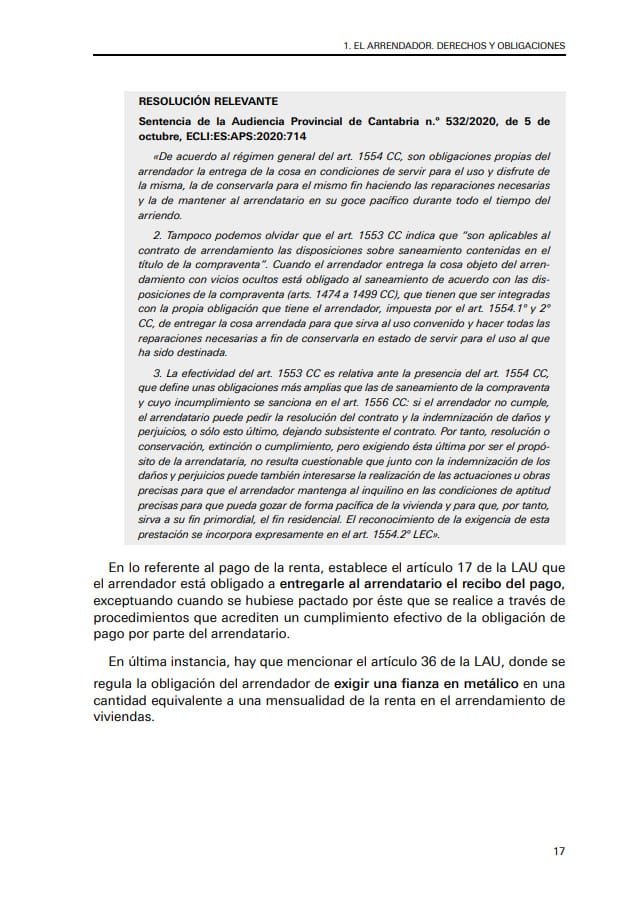 1. EL ARRENDADOR. DERECHOS Y OBLIGACIONES

RESOLUCIÓN RELEVANTE

Sentencia de la Audiencia Provincial de Cantabria n.º 532/2020, de 5 de octubre, ECLI:ES:APS:2020:714

«De acuerdo al régimen general del art. 1554 CC, son obligaciones propias del arrendador la entrega de la cosa en condiciones de servir para el uso y disfrute de la misma, la de conservarla para el mismo fin haciendo las reparaciones necesarias y la de mantener al arrendatario en su goce pacífico durante todo el tiempo del arriendo.

2. Tampoco podemos olvidar que el art. 1553 CC indica que "son aplicables al contrato de arrendamiento las disposiciones sobre saneamiento contenidas en el título de la compraventa". Cuando el arrendador entrega la cosa objeto del arrendamiento con vicios ocultos está obligado al saneamiento de acuerdo con las disposiciones de la compraventa (arts. 1474 a 1499 CC), que tienen que ser integradas con la propia obligación que tiene el arrendador, impuesta por el art. 1554.1º y 2º CC, de entregar la cosa arrendada para que sirva al uso convenido y hacer todas las reparaciones necesarias a fin de conservarla en estado de servir para el uso al que ha sido destinada.

3. La efectividad del art. 1553 CC es relativa ante la presencia del art. 1554 CC, que define unas obligaciones más amplias que las de saneamiento de la compraventa y cuyo incumplimiento se sanciona en el art. 1556 CC: si el arrendador no cumple, el arrendatario puede pedir la resolución del contrato y la indemnización de daños y perjuicios, o sólo esto último, dejando subsistente el contrato. Por tanto, resolución o conservación, extinción o cumplimiento, pero exigiendo ésta última por ser el propósito de la arrendataria, no resulta cuestionable que junto con la indemnización de los daños y perjuicios puede también interesarse la realización de las actuaciones u obras precisas para que el arrendador mantenga al inquilino en las condiciones de aptitud precisas para que pueda gozar de forma pacífica de la vivienda y para que, por tanto, sirva a su fin primordial, el fin residencial. El reconocimiento de la exigencia de esta prestación se incorpora expresamente en el art. 1554.2º LEC».

En lo referente al pago de la renta, establece el artículo 17 de la LAU que el arrendador está obligado a entregarle al arrendatario el recibo del pago, exceptuando cuando se hubiese pactado por éste que se realice a través de procedimientos que acrediten un cumplimiento efectivo de la obligación de pago por parte del arrendatario.

En última instancia, hay que mencionar el artículo 36 de la LAU, donde se regula la obligación del arrendador de exigir una fianza en metálico en una cantidad equivalente a una mensualidad de la renta en el arrendamiento de viviendas.

17